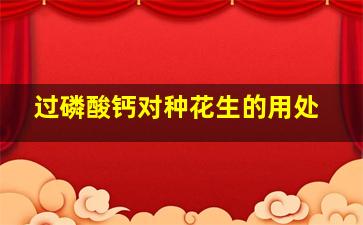 过磷酸钙对种花生的用处